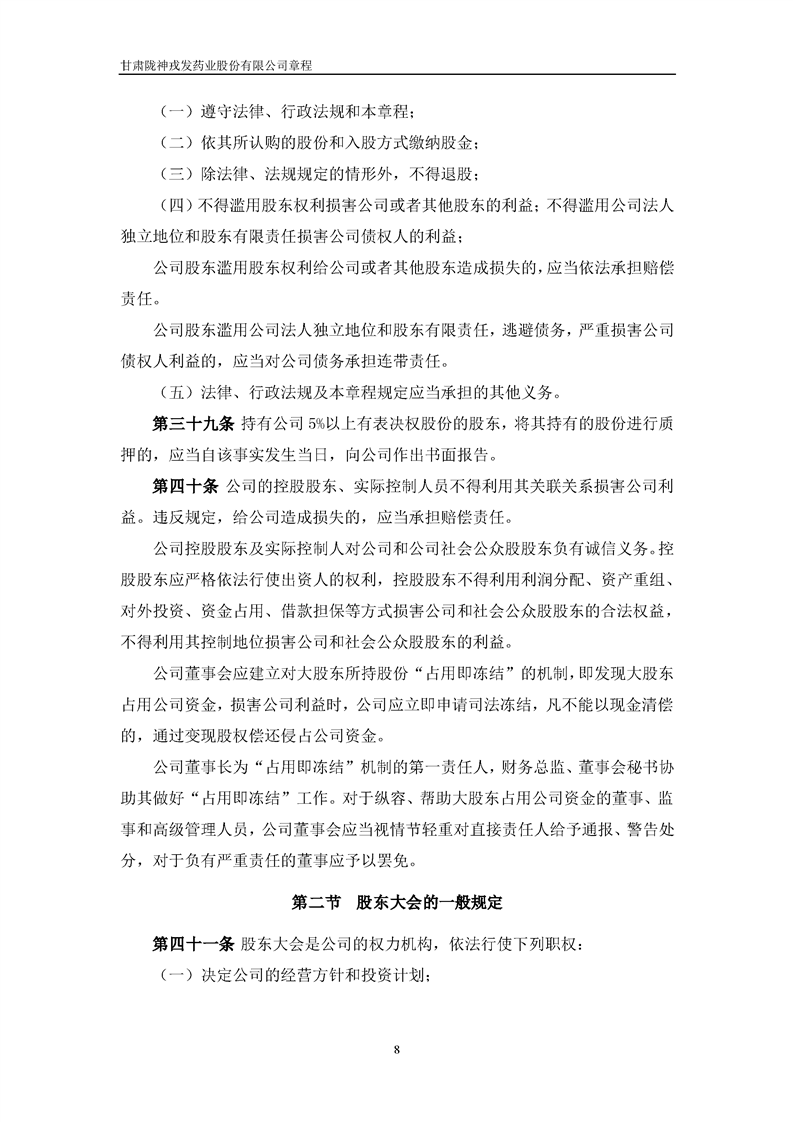 甘肃陇神戎发药业股份有限公司章程

（一）遵守法律、行政法规和本章程；

（二）依其所认购的股份和入股方式缴纳股金；

（三）除法律、法规规定的情形外，不得退股；

（四）不得滥用股东权利损害公司或者其他股东的利益；不得滥用公司法人独立地位和股东有限责任损害公司债权人的利益；

公司股东滥用股东权利给公司或者其他股东造成损失的，应当依法承担赔偿责任。

公司股东滥用公司法人独立地位和股东有限责任，逃避债务，严重损害公司债权人利益的，应当对公司债务承担连带责任。

（五）法律、行政法规及本章程规定应当承担的其他义务。

第三十九条 持有公司 5%以上有表决权股份的股东，将其持有的股份进行质押的，应当自该事实发生当日，向公司作出书面报告。

第四十条 公司的控股股东、实际控制人员不得利用其关联关系损害公司利益。违反规定，给公司造成损失的，应当承担赔偿责任。

公司控股股东及实际控制人对公司和公司社会公众股股东负有诚信义务。控股股东应严格依法行使出资人的权利，控股股东不得利用利润分配、资产重组、对外投资、资金占用、借款担保等方式损害公司和社会公众股股东的合法权益，不得利用其控制地位损害公司和社会公众股股东的利益。

公司董事会应建立对大股东所持股份“占用即冻结”的机制，即发现大股东占用公司资金，损害公司利益时，公司应立即申请司法冻结，凡不能以现金清偿的，通过变现股权偿还侵占公司资金。

公司董事长为“占用即冻结”机制的第一责任人，财务总监、董事会秘书协助其做好“占用即冻结”工作。对于纵容、帮助大股东占用公司资金的董事、监事和高级管理人员，公司董事会应当视情节轻重对直接责任人给予通报、警告处分，对于负有严重责任的董事应予以罢免。

第二节 股东大会的一般规定

第四十一条 股东大会是公司的权力机构，依法行使下列职权：

（一）决定公司的经营方针和投资计划；

8